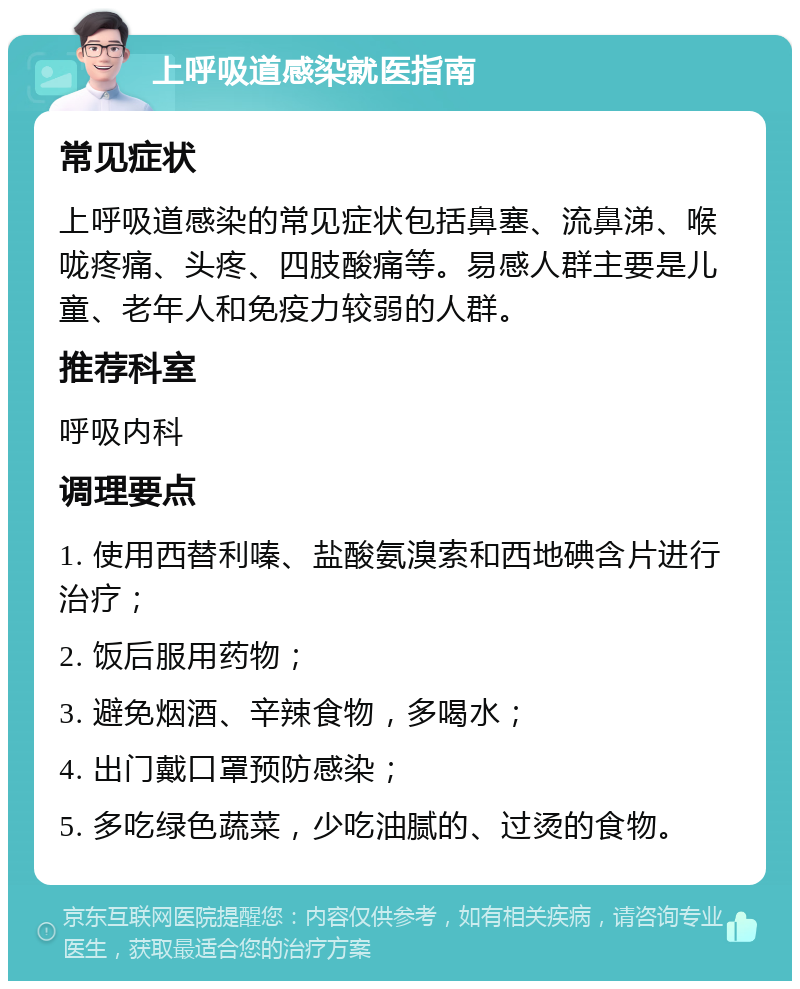 上呼吸道感染就医指南

常见症状

上呼吸道感染的常见症状包括鼻塞、流鼻涕、喉咙疼痛、头疼、四肢酸痛等。易感人群主要是儿童、老年人和免疫力较弱的人群。

推荐科室

呼吸内科

调理要点

1. 使用西替利嗪、盐酸氨溴索和西地碘含片进行治疗；

2. 饭后服用药物；

3. 避免烟酒、辛辣食物，多喝水；

4. 出门戴口罩预防感染；

5. 多吃绿色蔬菜，少吃油腻的、过烫的食物。

京东互联网医院提醒您：内容仅供参考，如有相关疾病，请咨询专业医生，获取最适合您的治疗方案